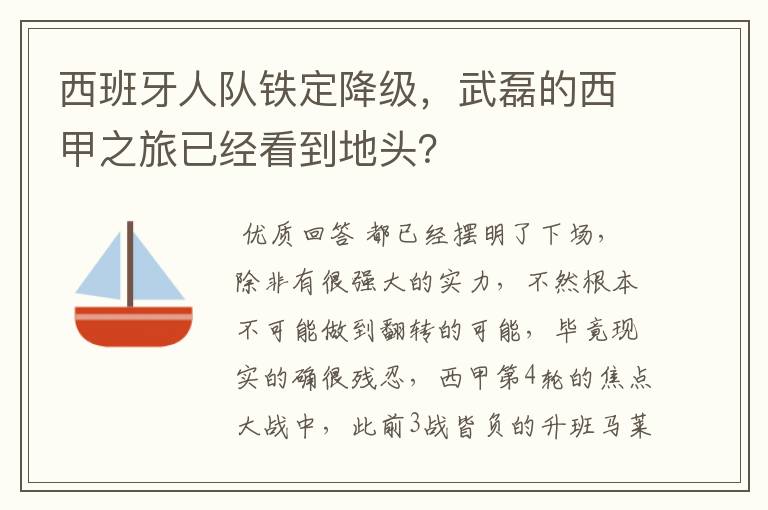 西班牙人队铁定降级，武磊的西甲之旅已经看到地头？

优质回答 都已经摆明了下场，除非有很强大的实力，不然根本不可能做到翻转的可能，毕竟现实的确很残忍，西甲第4轮的焦点大战中，此前3战皆负的升班马莱